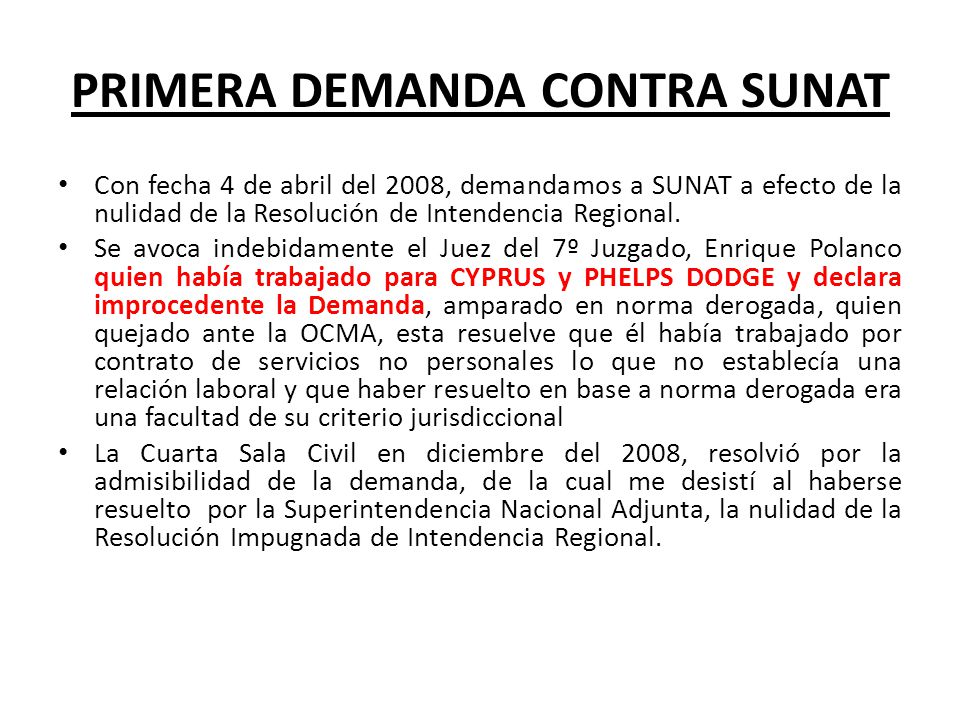 PRIMERA DEMANDA CONTRA SUNAT

• Con fecha 4 de abril del 2008, demandamos a SUNAT a efecto de la nulidad de la Resolución de Intendencia Regional.

• Se avoca indebidamente el Juez del 7º Juzgado, Enrique Polanco quien había trabajado para CYPRUS y PHELPS DODGE y declara improcedente la Demanda, amparado en norma derogada, quien quejado ante la OCMA, esta resuelve que él había trabajado por contrato de servicios no personales lo que no establecía una relación laboral y que haber resuelto en base a norma derogada era una facultad de su criterio jurisdiccional

• La Cuarta Sala Civil en diciembre del 2008, resolvió por la admisibilidad de la demanda, de la cual me desistí al haberse resuelto por la Superintendencia Nacional Adjunta, la nulidad de la Resolución Impugnada de Intendencia Regional.